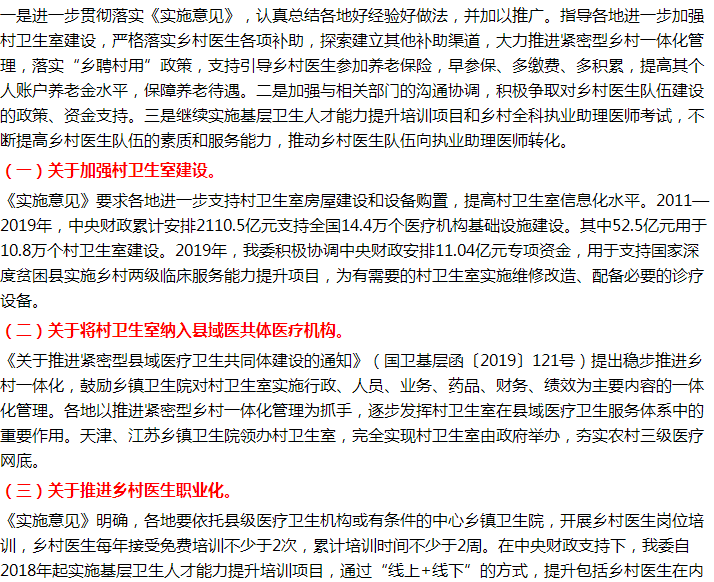 一是进一步贯彻落实《实施意见》，认真总结各地好经验好做法，并加以推广。指导各地进一步加强村卫生室建设，严格落实乡村医生各项补助，探索建立其他补助渠道，大力推进紧密型乡村一体化管理，落实“乡聘村用”政策，支持引导乡村医生参加养老保险，早参保、多缴费、多积累，提高其个人账户养老金水平，保障养老待遇。二是加强与相关部门的沟通协调，积极争取对乡村医生队伍建设的政策、资金支持。三是继续实施基层卫生人才能力提升培训项目和乡村全科执业助理医师考试，不断提高乡村医生队伍的素质和服务能力，推动乡村医生队伍向执业助理医师转化。

（一）关于加强村卫生室建设。

《实施意见》要求各地进一步支持村卫生室房屋建设和设备购置，提高村卫生室信息化水平。2011—2019年，中央财政累计安排2110.5亿元支持全国14.4万个医疗机构基础设施建设。其中52.5亿元用于10.8万个村卫生室建设。2019年，我委积极协调中央财政安排11.04亿元专项资金，用于支持国家深度贫困县实施乡村两级临床服务能力提升项目，为有需要的村卫生室实施维修改造、配备必要的诊疗设备。

（二）关于将村卫生室纳入县域医共体医疗机构。

《关于推进紧密型县域医疗卫生共同体建设的通知》（国卫基层函〔2019〕121号）提出稳步推进乡村一体化，鼓励乡镇卫生院对村卫生室实施行政、人员、业务、药品、财务、绩效为主要内容的一体化管理。各地以推进紧密型乡村一体化管理为抓手，逐步发挥村卫生室在县域医疗卫生服务体系中的重要作用。天津、江苏乡镇卫生院领办村卫生室，完全实现村卫生室由政府举办，夯实农村三级医疗网底。

（三）关于推进乡村医生职业化。

《实施意见》明确，各地要依托县级医疗卫生机构或有条件的中心乡镇卫生院，开展乡村医生岗位培训，乡村医生每年接受免费培训不少于2次，累计培训时间不少于2周。在中央财政支持下，我委自2018年起实施基层卫生人才能力提升培训项目，通过“线上+线下”的方式，提升包括乡村医生在内